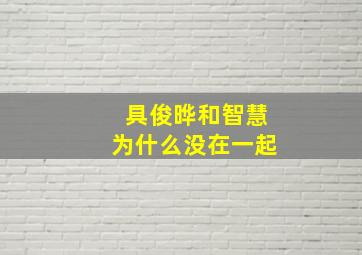 具俊晔和智慧
为什么没在一起